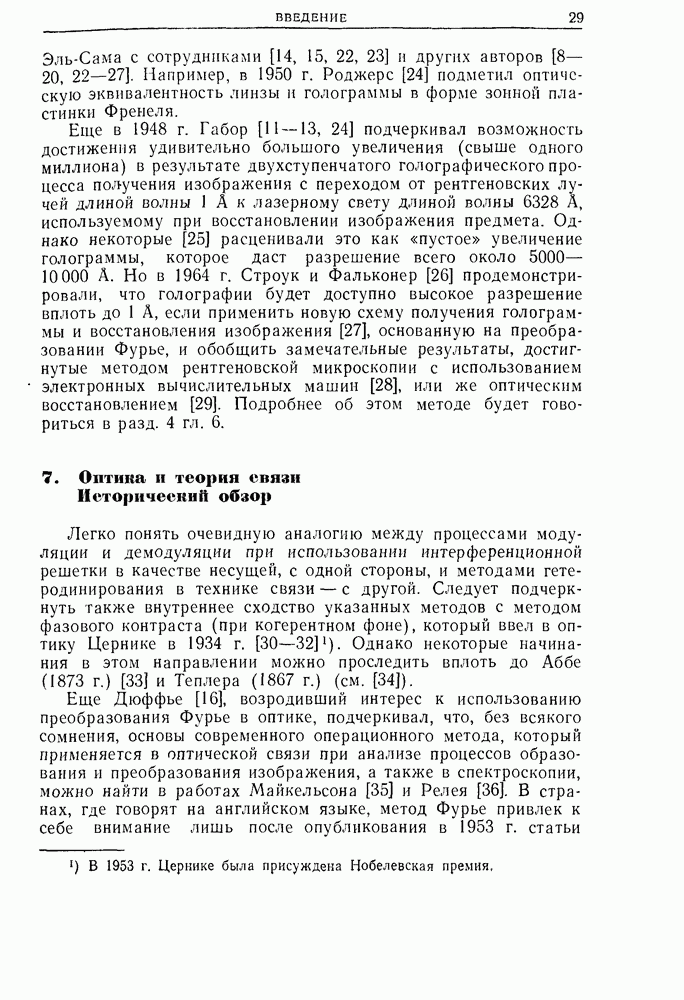 ВВЕДЕНИЕ 29

Эль-Сама с сотрудниками [14, 15, 22, 23] и других авторов [8—20, 22—27]. Например, в 1950 г. Роджерс [24] подметил оптическую эквивалентность линзы и голограммы в форме зонной пластинки Френеля.

Еще в 1948 г. Габор [11—13, 24] подчеркивал возможность достижения удивительно большого увеличения (свыше одного миллиона) в результате двухступенчатого голографического процесса получения изображения с переходом от рентгеновских лучей длиной волны 1 Å к лазерному свету длиной волны 6328 Å, используемому при восстановлении изображения предмета. Однако некоторые [25] расценивали это как «пустое» увеличение голограммы, которое даст разрешение всего около 5000—10 000 Å. Но в 1964 г. Строук и Фальконер [26] продемонстрировали, что голографии будет доступно высокое разрешение вплоть до 1 Å, если применить новую схему получения голограммы и восстановления изображения [27], основанную на преобразовании Фурье, и обобщить замечательные результаты, достигнутые методом рентгеновской микроскопии с использованием электронных вычислительных машин [28], или же оптическим восстановлением [29]. Подробнее об этом методе будет говориться в разд. 4 гл. 6.

7. Оптика и теория связи
Исторический обзор

Легко понять очевидную аналогию между процессами модуляции и демодуляции при использовании интерференционной решетки в качестве несущей, с одной стороны, и методами гетеродинирования в технике связи — с другой. Следует подчеркнуть также внутреннее сходство указанных методов с методом фазового контраста (при когерентном фоне), который ввел в оптику Цернике в 1934 г. [30—32]¹). Однако некоторые начинания в этом направлении можно проследить вплоть до Аббе (1873 г.) [33] и Теплера (1867 г.) (см. [34]).

Еще Дюффье [16], возродивший интерес к использованию преобразования Фурье в оптике, подчеркивал, что, без всякого сомнения, основы современного операционного метода, который применяется в оптической связи при анализе процессов образования и преобразования изображения, а также в спектроскопии, можно найти в работах Майкельсона [35] и Релея [36]. В странах, где говорят на английском языке, метод Фурье привлек к себе внимание лишь после опубликования в 1953 г. статьи

¹) В 1953 г. Цернике была присуждена Нобелевская премия.